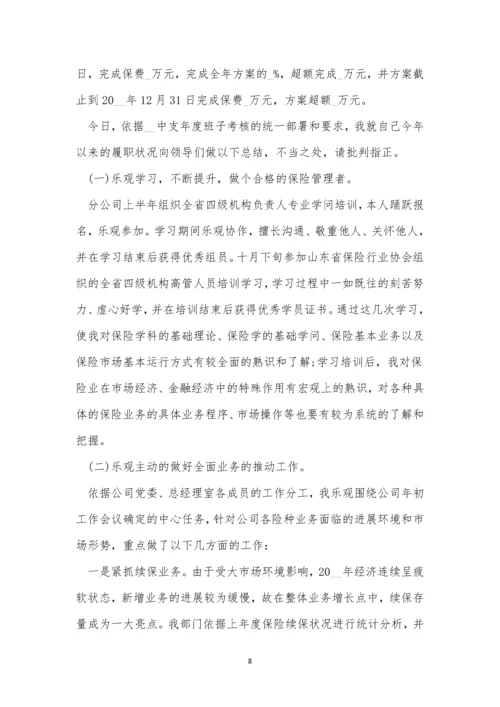 日，完成保费_万元，完成全年方案的_%，超额完成_万元，并方案截止到20__年12月31日完成保费_万元，方案超额_万元。

今日，依据__中支年度班子考核的统一部署和要求，我就自己今年以来的履职状况向领导们做以下总结，不当之处，请批判指正。

(一)乐观学习，不断提升，做个合格的保险管理者。

分公司上半年组织全省四级机构负责人专业学问培训，本人踊跃报名，乐观参加。学习期间乐观协作，擅长沟通、敬重他人、关怀他人，并在学习结束后获得优秀组员。十月下旬参加山东省保险行业协会组织的全省四级机构高管人员培训学习，学习过程中一如既往的刻苦努力、虚心好学，并在培训结束后获得优秀学员证书。通过这几次学习，使我对保险学科的基础理论、保险学的基础学问、保险基本业务以及保险市场基本运行方式有较全面的熟识和了解;学习培训后，我对保险业在市场经济、金融经济中的特殊作用有宏观上的熟识，对各种具体的保险业务的具体业务程序、市场操作等也要有较为系统的了解和把握。

(二)乐观主动的做好全面业务的推动工作。

依据公司党委、总经理室各成员的工作分工，我乐观围绕公司年初工作会议确定的中心任务，针对公司各险种业务面临的进展环境和市场形势，重点做了以下几方面的工作：

一是紧抓续保业务。由于受大市场环境影响，20__年经济连续呈疲软状态，新增业务的进展较为缓慢，故在整体业务增长点中，续保存量成为一大亮点。我部门依据上年度保险续保状况进行统计分析，并

8